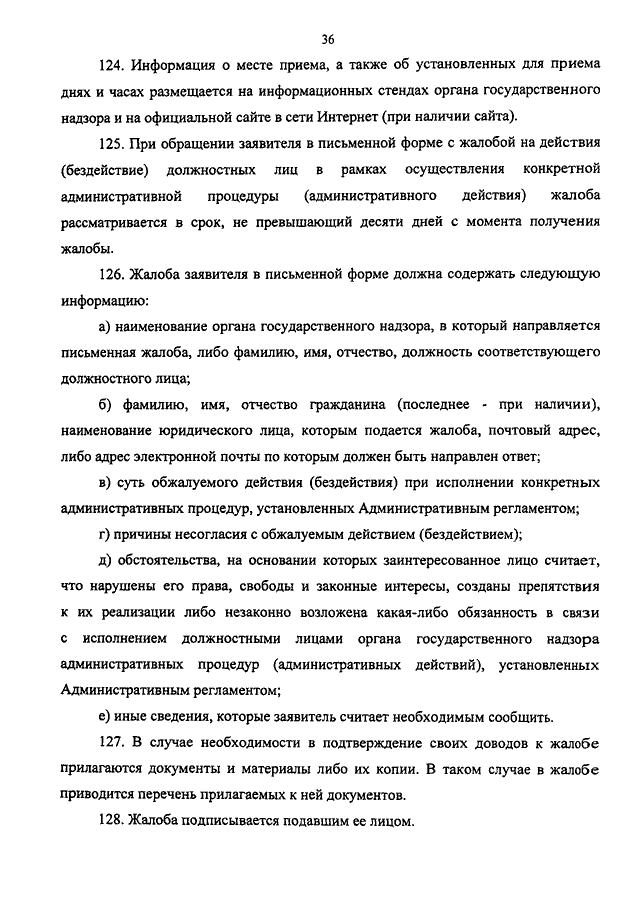 36

124. Информация о месте приема, а также об установленных для приема днях и часах размещается на информационных стендах органа государственного надзора и на официальной сайте в сети Интернет (при наличии сайта).

125. При обращении заявителя в письменной форме с жалобой на действия (бездействие) должностных лиц в рамках осуществления конкретной административной процедуры (административного действия) жалоба рассматривается в срок, не превышающий десяти дней с момента получения жалобы.

126. Жалоба заявителя в письменной форме должна содержать следующую информацию:

а) наименование органа государственного надзора, в который направляется письменная жалоба, либо фамилию, имя, отчество, должность соответствующего должностного лица;

б) фамилию, имя, отчество гражданина (последнее - при наличии), наименование юридического лица, которым подается жалоба, почтовый адрес, либо адрес электронной почты по которым должен быть направлен ответ;

в) суть обжалуемого действия (бездействия) при исполнении конкретных административных процедур, установленных Административным регламентом;

г) причины несогласия с обжалуемым действием (бездействием);

д) обстоятельства, на основании которых заинтересованное лицо считает, что нарушены его права, свободы и законные интересы, созданы препятствия к их реализации либо незаконно возложена какая-либо обязанность в связи с исполнением должностными лицами органа государственного надзора административных процедур (административных действий), установленных Административным регламентом;

е) иные сведения, которые заявитель считает необходимым сообщить.

127. В случае необходимости в подтверждение своих доводов к жалобе прилагаются документы и материалы либо их копии. В таком случае в жалобе приводится перечень прилагаемых к ней документов.

128. Жалоба подписывается подавшим ее лицом.